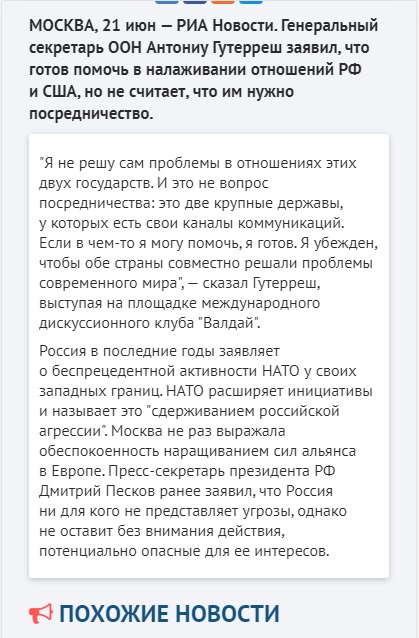 МОСКВА, 21 июн — РИА Новости. Генеральный секретарь ООН Антониу Гутерреш заявил, что готов помочь в налаживании отношений РФ и США, но не считает, что им нужно посредничество.

"Я не решу сам проблемы в отношениях этих двух государств. И это не вопрос посредничества: это две крупные державы, у которых есть свои каналы коммуникаций. Если в чем-то я могу помочь, я готов. Я убежден, чтобы обе страны совместно решали проблемы современного мира", — сказал Гутерреш, выступая на площадке международного дискуссионного клуба "Валдай".

Россия в последние годы заявляет о беспрецедентной активности НАТО у своих западных границ. НАТО расширяет инициативы и называет это "сдерживанием российской агрессии". Москва не раз выражала обеспокоенность наращиванием сил альянса в Европе. Пресс-секретарь президента РФ Дмитрий Песков ранее заявил, что Россия ни для кого не представляет угрозы, однако не оставит без внимания действия, потенциально опасные для ее интересов.

ПОХОЖИЕ НОВОСТИ